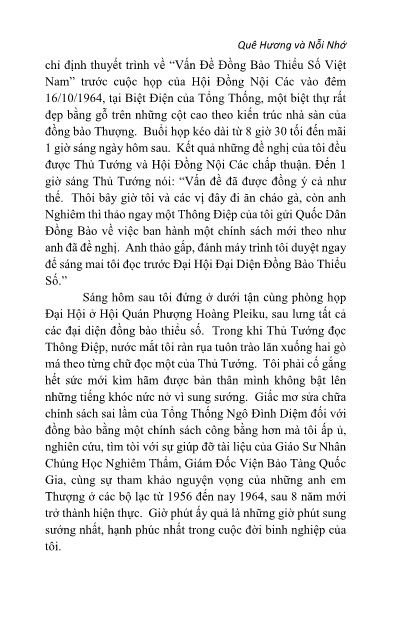 Quê Hương và Nỗi Nhớ

chỉ định thuyết trình về "Vấn Đề Đồng Bào Thiểu Số Việt Nam" trước cuộc họp của Hội Đồng Nội Các vào đêm 16/10/1964, tại Biệt Điện của Tổng Thống, một biệt thự rất đẹp bằng gỗ trên những cột cao theo kiến trúc nhà sàn của đồng bào Thượng. Buổi họp kéo dài từ 8 giờ 30 tối đến mãi 1 giờ sáng ngày hôm sau. Kết quả những đề nghị của tôi đều được Thủ Tướng và Hội Đồng Nội Các chấp thuận. Đến 1 giờ sáng Thủ Tướng nói: "Vấn đề đã được đồng ý cả như thế. Thôi bây giờ tôi và các vị đây đi ăn cháo gà, còn anh Nghiêm thì thảo ngay một Thông Điệp của tôi gửi Quốc Dân Đồng Bào về việc ban hành một chính sách mới theo như anh đã đề nghị. Anh thảo gấp, đánh máy trình tôi duyệt ngay để sáng mai tôi đọc trước Đại Hội Đại Diện Đồng Bào Thiểu Số."

Sáng hôm sau tôi đứng ở dưới tận cùng phòng họp Đại Hội ở Hội Quán Phượng Hoàng Pleiku, sau lưng tất cả các đại diện đồng bào thiểu số. Trong khi Thủ Tướng đọc Thông Điệp, nước mắt tôi ràn rụa tuôn trào lăn xuống hai gò má theo từng chữ đọc một của Thủ Tướng. Tôi phải cố gắng hết sức mới kìm hãm được bản thân mình không bật lên những tiếng khóc nức nở vì sung sướng. Giấc mơ sửa chữa chính sách sai lầm của Tổng Thống Ngô Đình Diệm đối với đồng bào bằng một chính sách công bằng hơn mà tôi ấp ủ, nghiên cứu, tìm tòi với sự giúp đỡ tài liệu của Giáo Sư Nhân Chủng Học Nghiêm Thẩm, Giám Đốc Viện Bảo Tàng Quốc Gia, cùng sự tham khảo nguyện vọng của những anh em Thượng ở các bộ lạc từ 1956 đến nay 1964, sau 8 năm mới trở thành hiện thực. Giờ phút ấy quả là những giờ phút sung sướng nhất, hạnh phúc nhất trong cuộc đời binh nghiệp của tôi.